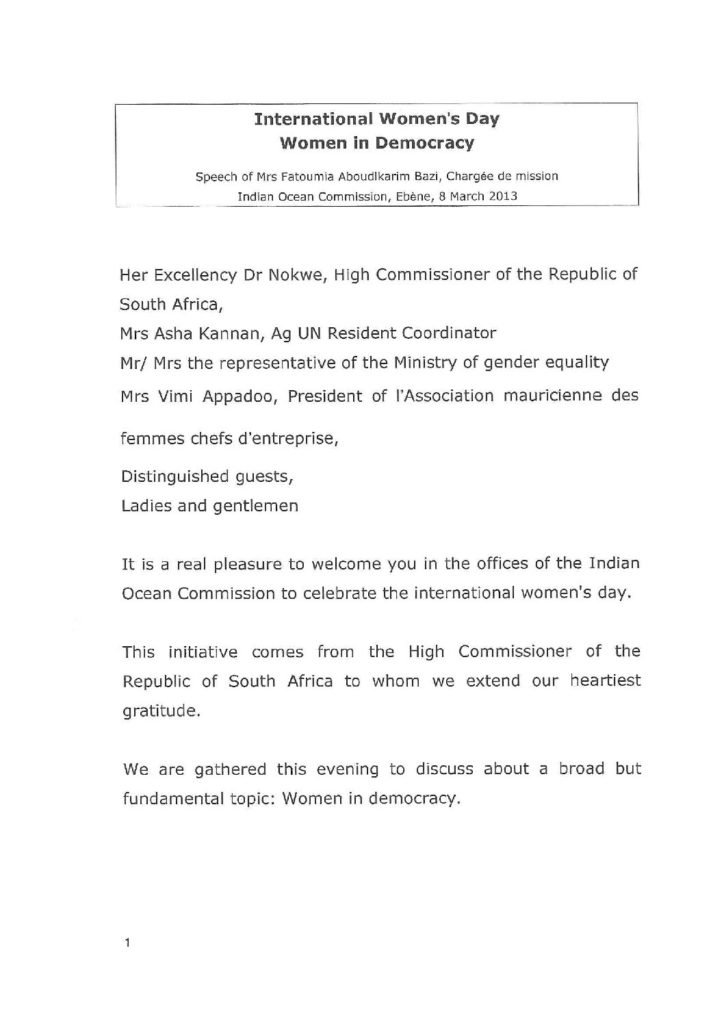 International Women's Day
Women in Democracy

Speech of Mrs Fatoumia Aboudlkarim Bazi, Chargée de mission
Indian Ocean Commission, Ebène, 8 March 2013

Her Excellency Dr Nokwe, High Commissioner of the Republic of South Africa,
Mrs Asha Kannan, Ag UN Resident Coordinator
Mr/ Mrs the representative of the Ministry of gender equality
Mrs Vimi Appadoo, President of l'Association mauricienne des femmes chefs d'entreprise,
Distinguished guests,
Ladies and gentlemen

It is a real pleasure to welcome you in the offices of the Indian Ocean Commission to celebrate the international women's day.

This initiative comes from the High Commissioner of the Republic of South Africa to whom we extend our heartiest gratitude.

We are gathered this evening to discuss about a broad but fundamental topic: Women in democracy.

1